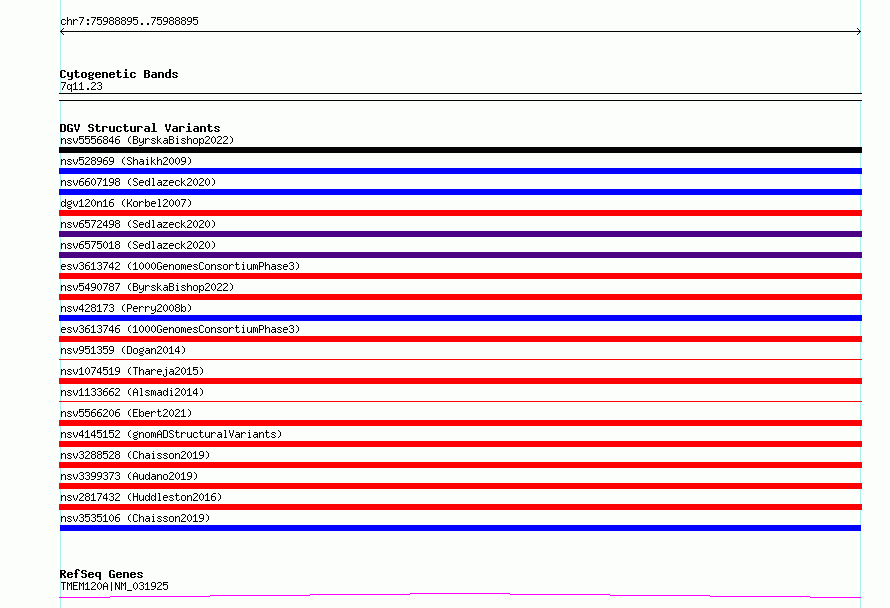 chr7:75988895..75988895

Cytogenetic Bands
7q11.23

DGV Structural Variants
nsv5556846 (ByrskaBishop2022)
nsv528969 (Shaikh2009)
nsv6607198 (Sedlazeck2020)
dgv120n16 (Korbel2007)
nsv6572498 (Sedlazeck2020)
nsv6575018 (Sedlazeck2020)
esv3613742 (1000GenomesConsortiumPhase3)
nsv5490787 (ByrskaBishop2022)
nsv428173 (Perry2008b)
esv3613746 (1000GenomesConsortiumPhase3)
nsv951359 (Dogan2014)
nsv1074519 (Thareja2015)
nsv1133662 (Alsmadi2014)
nsv5566206 (Ebert2021)
nsv4145152 (gnomADStructuralVariants)
nsv3288528 (Chaisson2019)
nsv3399373 (Audano2019)
nsv2817432 (Huddleston2016)
nsv3535106 (Chaisson2019)

RefSeq Genes
TMEM120A|NM_031925